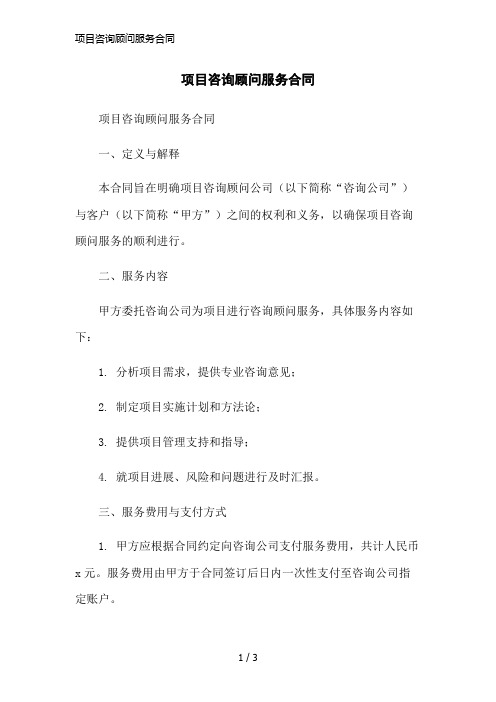 项目咨询顾问服务合同

项目咨询顾问服务合同

项目咨询顾问服务合同

一、定义与解释

本合同旨在明确项目咨询顾问公司（以下简称“咨询公司”）与客户（以下简称“甲方”）之间的权利和义务，以确保项目咨询顾问服务的顺利进行。

二、服务内容

甲方委托咨询公司为项目进行咨询顾问服务，具体服务内容如下：

1. 分析项目需求，提供专业咨询意见；

2. 制定项目实施计划和方法论；

3. 提供项目管理支持和指导；

4. 就项目进展、风险和问题进行及时汇报。

三、服务费用与支付方式

1. 甲方应根据合同约定向咨询公司支付服务费用，共计人民币 x 元。服务费用由甲方于合同签订后日内一次性支付至咨询公司指定账户。

1 / 3